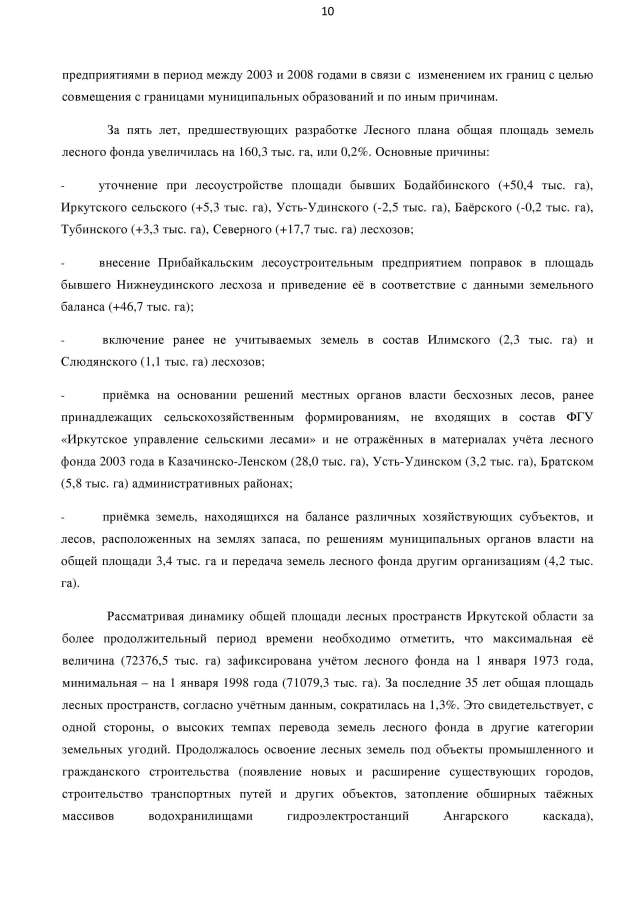 10

предприятиями в период между 2003 и 2008 годами в связи с изменением их границ с целью совмещения с границами муниципальных образований и по иным причинам.

За пять лет, предшествующих разработке Лесного плана общая площадь земель лесного фонда увеличилась на 160,3 тыс. га, или 0,2%. Основные причины:

- уточнение при лесоустройстве площади бывших Бодайбинского (+50,4 тыс. га), Иркутского сельского (+5,3 тыс. га), Усть-Удинского (-2,5 тыс. га), Баёрского (-0,2 тыс. га), Тубинского (+3,3 тыс. га), Северного (+17,7 тыс. га) лесхозов;

- внесение Прибайкальским лесоустроительным предприятием поправок в площадь бывшего Нижнеудинского лесхоза и приведение её в соответствие с данными земельного баланса (+46,7 тыс. га);

- включение ранее не учитываемых земель в состав Илимского (2,3 тыс. га) и Слюдянского (1,1 тыс. га) лесхозов;

- приёмка на основании решений местных органов власти бесхозных лесов, ранее принадлежащих сельскохозяйственным формированиям, не входящих в состав ФГУ «Иркутское управление сельскими лесами» и не отражённых в материалах учёта лесного фонда 2003 года в Казачинско-Ленском (28,0 тыс. га), Усть-Удинском (3,2 тыс. га), Братском (5,8 тыс. га) административных районах;

- приёмка земель, находящихся на балансе различных хозяйствующих субъектов, и лесов, расположенных на землях запаса, по решениям муниципальных органов власти на общей площади 3,4 тыс. га и передача земель лесного фонда другим организациям (4,2 тыс. га).

Рассматривая динамику общей площади лесных пространств Иркутской области за более продолжительный период времени необходимо отметить, что максимальная её величина (72376,5 тыс. га) зафиксирована учётом лесного фонда на 1 января 1973 года, минимальная – на 1 января 1998 года (71079,3 тыс. га). За последние 35 лет общая площадь лесных пространств, согласно учётным данным, сократилась на 1,3%. Это свидетельствует, с одной стороны, о высоких темпах перевода земель лесного фонда в другие категории земельных угодий. Продолжалось освоение лесных земель под объекты промышленного и гражданского строительства (появление новых и расширение существующих городов, строительство транспортных путей и других объектов, затопление обширных таёжных массивов водохранилищами гидроэлектростанций Ангарского каскада),